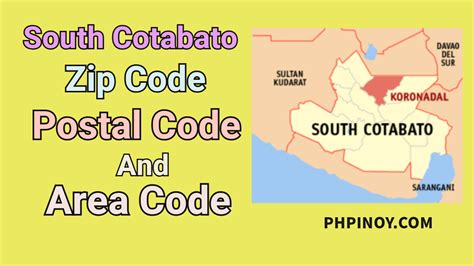 South Cotabato
Zip Code
Postal Code
And
Area Code

SULTAN KUDARAT

DAVAO DEL SUR

KORONADAL

SOUTH COTABATO

SARANGANI

PHPINOY.COM